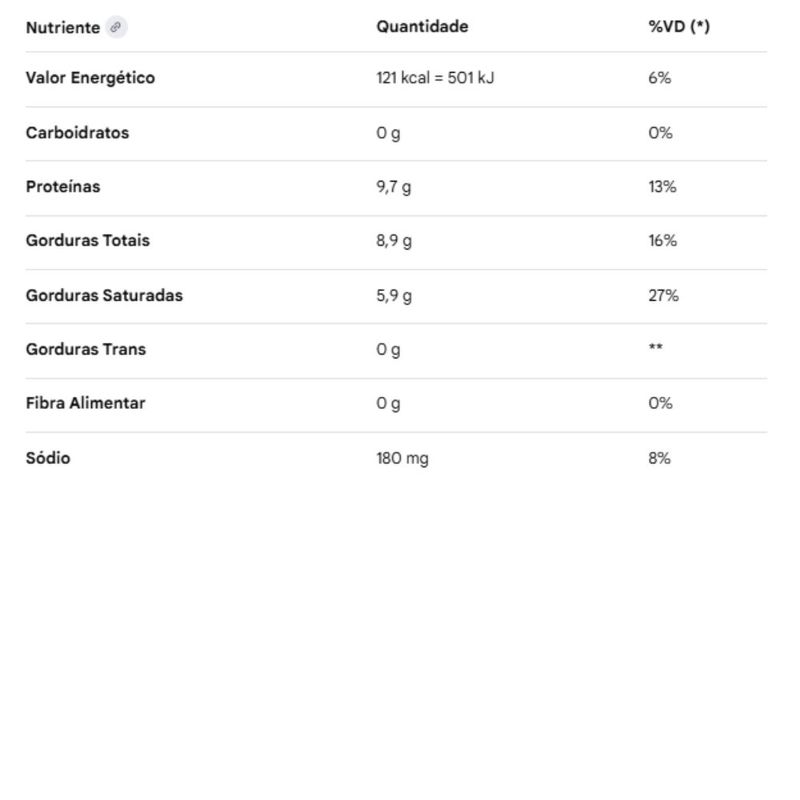 | Nutriente | Quantidade | %VD (*) |
|---|---|---|
| Valor Energético | 121 kcal = 501 kJ | 6% |
| Carboidratos | 0 g | 0% |
| Proteínas | 9,7 g | 13% |
| Gorduras Totais | 8,9 g | 16% |
| Gorduras Saturadas | 5,9 g | 27% |
| Gorduras Trans | 0 g | ** |
| Fibra Alimentar | 0 g | 0% |
| Sódio | 180 mg | 8% |